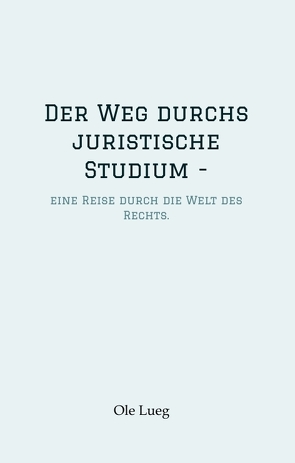 Der Weg durchs juristische Studium -

eine Reise durch die Welt des Rechts.

Ole Lueg